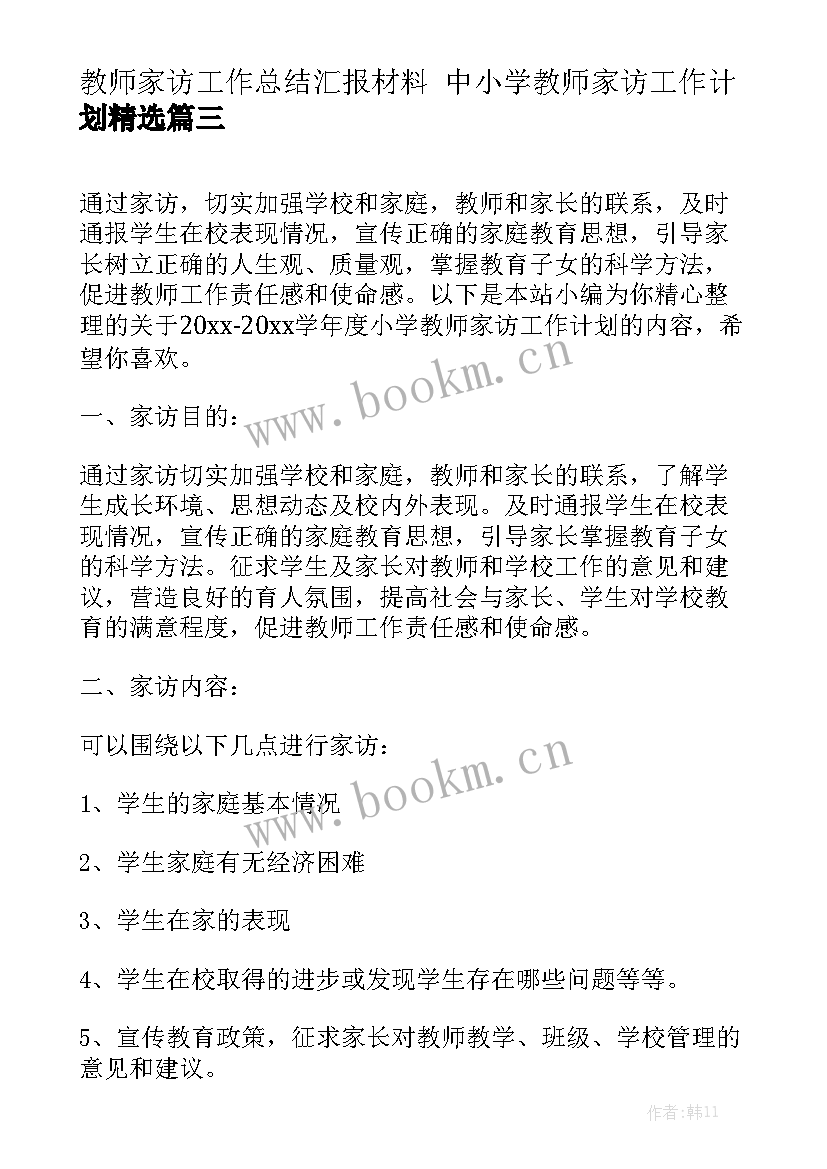 教师家访工作总结汇报材料 中小学教师家访工作计划精选篇三

通过家访，切实加强学校和家庭，教师和家长的联系，及时通报学生在校表现情况，宣传正确的家庭教育思想，引导家长树立正确的人生观、质量观，掌握教育子女的科学方法，促进教师工作责任感和使命感。以下是本站小编为你精心整理的关于20xx-20xx学年度小学教师家访工作计划的内容，希望你喜欢。

www.bookm.cn

一、家访目的：

通过家访切实加强学校和家庭，教师和家长的联系，了解学生成长环境、思想动态及校内外表现。及时通报学生在校表现情况，宣传正确的家庭教育思想，引导家长掌握教育子女的科学方法。征求学生及家长对教师和学校工作的意见和建议，营造良好的育人氛围，提高社会与家长、学生对学校教育的满意程度，促进教师工作责任感和使命感。

二、家访内容：

可以围绕以下几点进行家访：

www.bookm.cn

1、学生的家庭基本情况

2、学生家庭有无经济困难

3、学生在家的表现

4、学生在校取得的进步或发现学生存在哪些问题等等。

5、宣传教育政策，征求家长对教师教学、班级、学校管理的意见和建议。

作者:韩11